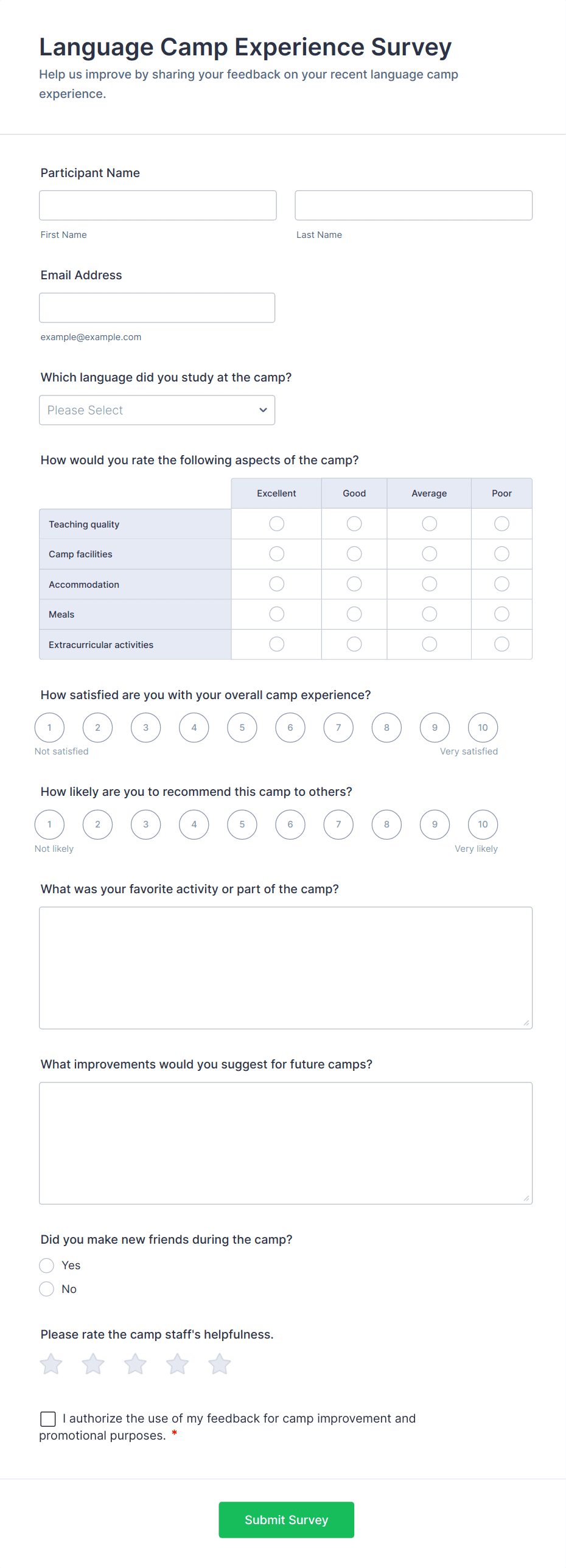 Language Camp Experience Survey
Help us improve by sharing your feedback on your recent language camp experience.

Participant Name

First Name

Last Name

Email Address

example@example.com

Which language did you study at the camp?

Please Select

How would you rate the following aspects of the camp?

| | Excellent | Good | Average | Poor |
|---|---|---|---|---|
| Teaching quality | | | | |
| Camp facilities | | | | |
| Accommodation | | | | |
| Meals | | | | |
| Extracurricular activities | | | | |

How satisfied are you with your overall camp experience?

1 2 3 4 5 6 7 8 9 10

Not satisfied Very satisfied

How likely are you to recommend this camp to others?

1 2 3 4 5 6 7 8 9 10

Not likely Very likely

What was your favorite activity or part of the camp?

What improvements would you suggest for future camps?

Did you make new friends during the camp?

Yes

No

Please rate the camp staff's helpfulness.

I authorize the use of my feedback for camp improvement and promotional purposes. *

Submit Survey